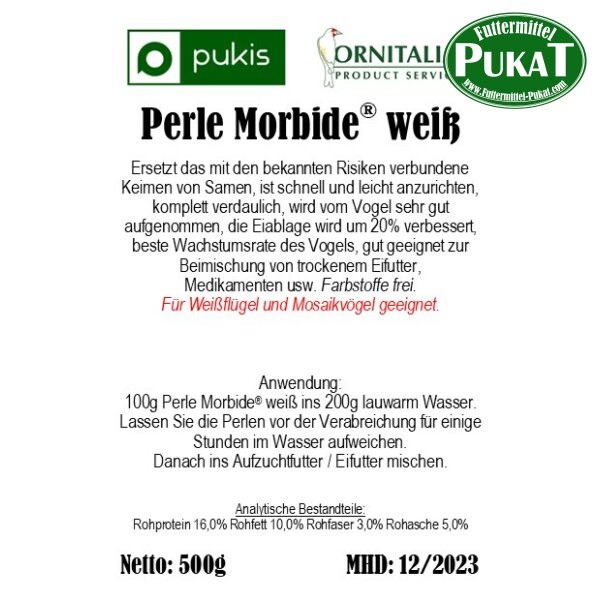 pukis

ORNITALI
PRODUCT SERVI

Futtermittel
PUKAT
www.Futtermittel-Pukat.com

Perle Morbide® weiß

Ersetzt das mit den bekannten Risiken verbundene Keimen von Samen, ist schnell und leicht anzurichten, komplett verdaulich, wird vom Vogel sehr gut aufgenommen, die Eiablage wird um 20% verbessert, beste Wachstumsrate des Vogels, gut geeignet zur Beimischung von trockenem Eifutter, Medikamenten usw. Farbstoffe frei.
Für Weißflügel und Mosaikvögel geeignet.

Anwendung:
100g Perle Morbide® weiß ins 200g lauwarm Wasser.
Lassen Sie die Perlen vor der Verabreichung für einige Stunden im Wasser aufweichen.
Danach ins Aufzuchtfutter / Eifutter mischen.

Analytische Bestandteile:
Rohprotein 16,0% Rohfett 10,0% Rohfaser 3,0% Rohasche 5,0%

Netto: 500g

MHD: 12/2023